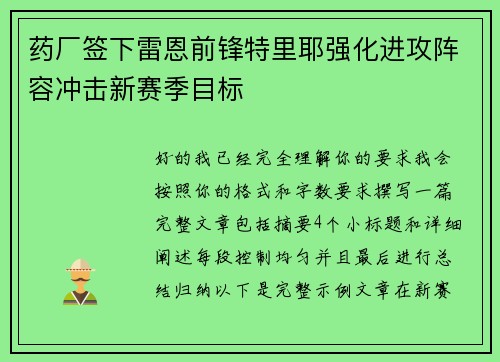 药厂签下雷恩前锋特里耶强化进攻阵容冲击新赛季目标

好的我已经完全理解你的要求我会按照你的格式和字数要求撰写一篇完整文章包括摘要4个小标题和详细阐述每段控制均匀并且最后进行总结归纳以下是完整示例文章在新赛